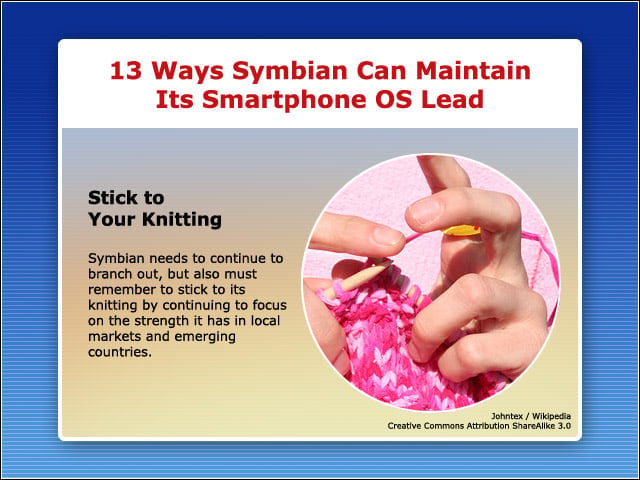 13 Ways Symbian Can Maintain Its Smartphone OS Lead

Stick to Your Knitting

Symbian needs to continue to branch out, but also must remember to stick to its knitting by continuing to focus on the strength it has in local markets and emerging countries.

Johntex / Wikipedia
Creative Commons Attribution ShareAlike 3.0